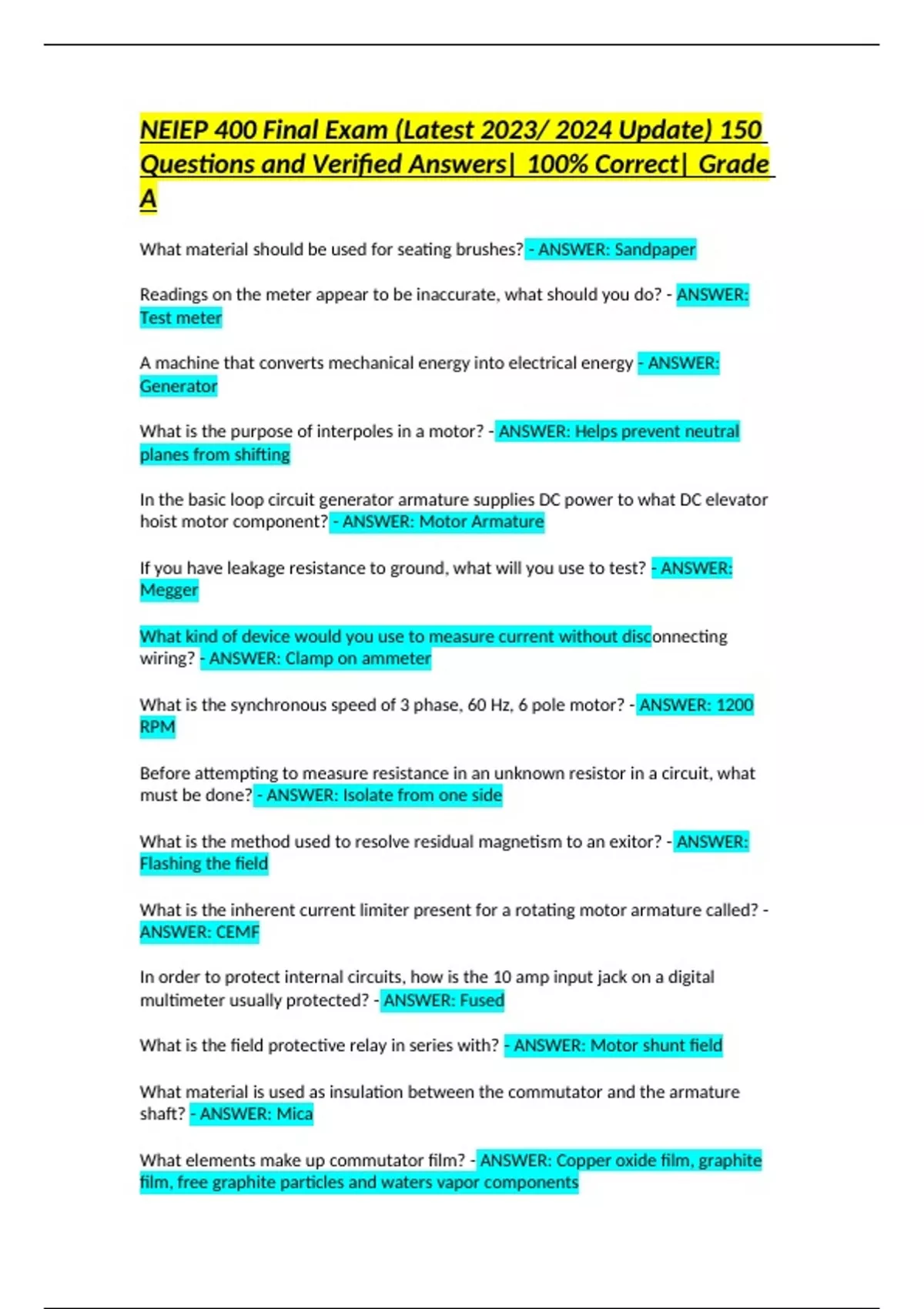 NEIEP 400 Final Exam (Latest 2023/ 2024 Update) 150 Questions and Verified Answers| 100% Correct| Grade A

What material should be used for seating brushes? - ANSWER: Sandpaper

Readings on the meter appear to be inaccurate, what should you do? - ANSWER: Test meter

A machine that converts mechanical energy into electrical energy - ANSWER: Generator

What is the purpose of interpoles in a motor? - ANSWER: Helps prevent neutral planes from shifting

In the basic loop circuit generator armature supplies DC power to what DC elevator hoist motor component? - ANSWER: Motor Armature

If you have leakage resistance to ground, what will you use to test? - ANSWER: Megger

What kind of device would you use to measure current without disconnecting wiring? - ANSWER: Clamp on ammeter

What is the synchronous speed of 3 phase, 60 Hz, 6 pole motor? - ANSWER: 1200 RPM

Before attempting to measure resistance in an unknown resistor in a circuit, what must be done? - ANSWER: Isolate from one side

What is the method used to resolve residual magnetism to an exitor? - ANSWER: Flashing the field

What is the inherent current limiter present for a rotating motor armature called? - ANSWER: CEMF

In order to protect internal circuits, how is the 10 amp input jack on a digital multimeter usually protected? - ANSWER: Fused

What is the field protective relay in series with? - ANSWER: Motor shunt field

What material is used as insulation between the commutator and the armature shaft? - ANSWER: Mica

What elements make up commutator film? - ANSWER: Copper oxide film, graphite film, free graphite particles and waters vapor components